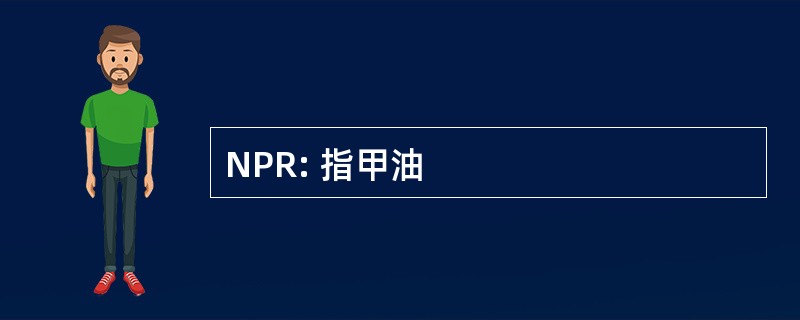 NPR: 指甲油